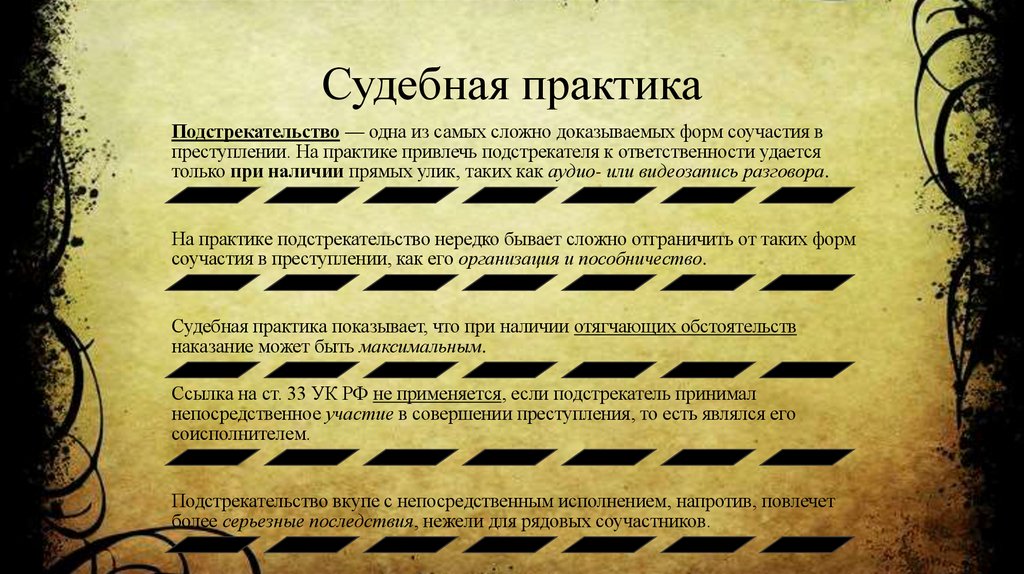 Судебная практика

Подстрекательство — одна из самых сложно доказываемых форм соучастия в преступлении. На практике привлечь подстрекателя к ответственности удается только при наличии прямых улик, таких как аудио- или видеозапись разговора.

На практике подстрекательство нередко бывает сложно отграничить от таких форм соучастия в преступлении, как его организация и пособничество.

Судебная практика показывает, что при наличии отягчающих обстоятельств наказание может быть максимальным.

Ссылка на ст. 33 УК РФ не применяется, если подстрекатель принимал непосредственное участие в совершении преступления, то есть являлся его соисполнителем.

Подстрекательство вкупе с непосредственным исполнением, напротив, повлечет более серьезные последствия, нежели для рядовых соучастников.